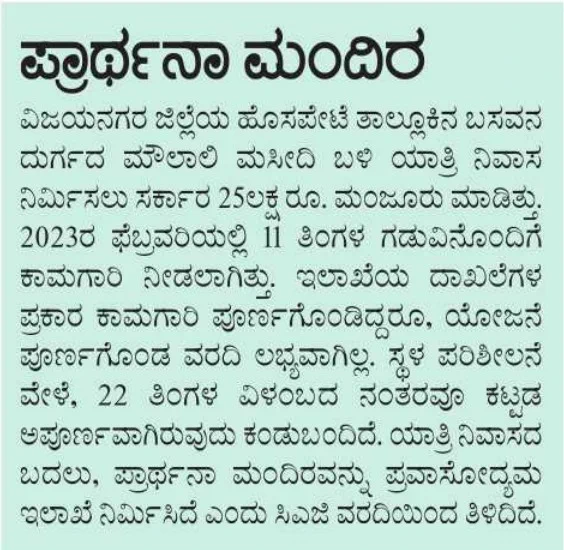 ಪ್ರಾರ್ಥನಾ ಮಂದಿರ

ವಿಜಯನಗರ ಜಿಲ್ಲೆಯ ಹೊಸಪೇಟೆ ತಾಲ್ಲೂಕಿನ ಬಸವನ ದುರ್ಗದ ಮೌಲಾಲಿ ಮಸೀದಿ ಬಳಿ ಯಾತ್ರಿ ನಿವಾಸ ನಿರ್ಮಿಸಲು ಸರ್ಕಾರ 25ಲಕ್ಷ ರೂ. ಮಂಜೂರು ಮಾಡಿತ್ತು. 2023ರ ಫೆಬ್ರವರಿಯಲ್ಲಿ 11 ತಿಂಗಳ ಗಡುವಿನೊಂದಿಗೆ ಕಾಮಗಾರಿ ನೀಡಲಾಗಿತ್ತು. ಇಲಾಖೆಯ ದಾಖಲೆಗಳ ಪ್ರಕಾರ ಕಾಮಗಾರಿ ಪೂರ್ಣಗೊಂಡಿದ್ದರೂ, ಯೋಜನೆ ಪೂರ್ಣಗೊಂಡ ವರದಿ ಲಭ್ಯವಾಗಿಲ್ಲ. ಸ್ಥಳ ಪರಿಶೀಲನೆ ವೇಳೆ, 22 ತಿಂಗಳ ವಿಳಂಬದ ನಂತರವೂ ಕಟ್ಟಡ ಅಪೂರ್ಣವಾಗಿರುವುದು ಕಂಡುಬಂದಿದೆ. ಯಾತ್ರಿ ನಿವಾಸದ ಬದಲು, ಪ್ರಾರ್ಥನಾ ಮಂದಿರವನ್ನು ಪ್ರವಾಸೋದ್ಯಮ ಇಲಾಖೆ ನಿರ್ಮಿಸಿದೆ ಎಂದು ಸಿಎಜಿ ವರದಿಯಿಂದ ತಿಳಿದಿದೆ.